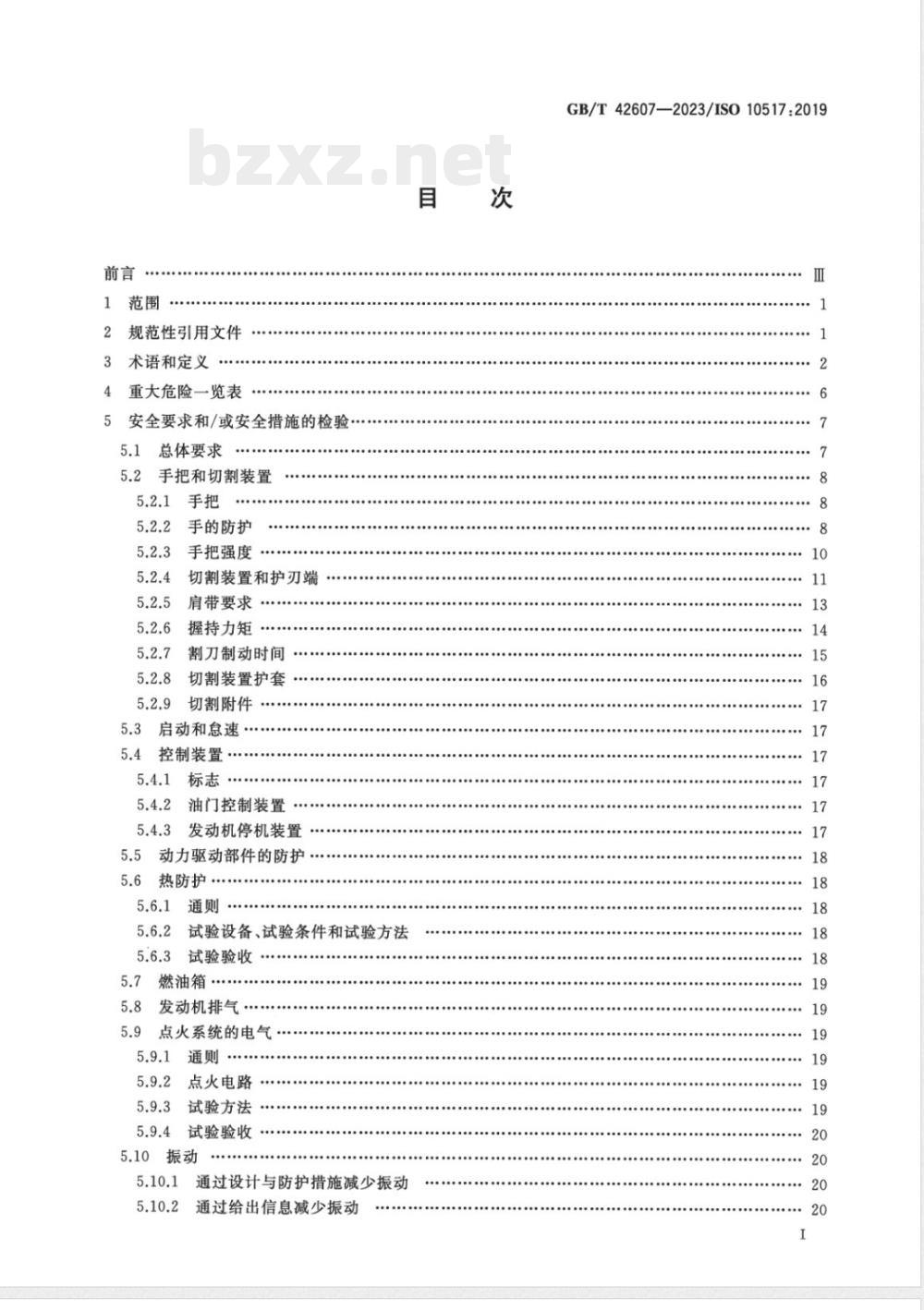 GB/T 42607—2023/ISO 10517:2019

bzxz.net

目 次

前言 …… Ⅲ
1 范围 …… 1
2 规范性引用文件 …… 1
3 术语和定义 …… 2
4 重大危险一览表 …… 6
5 安全要求和/或安全措施的检验 …… 7
5.1 总体要求 …… 7
5.2 手把和切割装置 …… 8
5.2.1 手把 …… 8
5.2.2 手的防护 …… 8
5.2.3 手把强度 …… 10
5.2.4 切割装置和护刃端 …… 11
5.2.5 肩带要求 …… 13
5.2.6 握持力矩 …… 14
5.2.7 割刀制动时间 …… 15
5.2.8 切割装置护套 …… 16
5.2.9 切割附件 …… 17
5.3 启动和怠速 …… 17
5.4 控制装置 …… 17
5.4.1 标志 …… 17
5.4.2 油门控制装置 …… 17
5.4.3 发动机停机装置 …… 17
5.5 动力驱动部件的防护 …… 18
5.6 热防护 …… 18
5.6.1 通则 …… 18
5.6.2 试验设备、试验条件和试验方法 …… 18
5.6.3 试验验收 …… 18
5.7 燃油箱 …… 19
5.8 发动机排气 …… 19
5.9 点火系统的电气 …… 19
5.9.1 通则 …… 19
5.9.2 点火电路 …… 19
5.9.3 试验方法 …… 19
5.9.4 试验验收 …… 20
5.10 振动 …… 20
5.10.1 通过设计与防护措施减少振动 …… 20
5.10.2 通过给出信息减少振动 …… 20

I